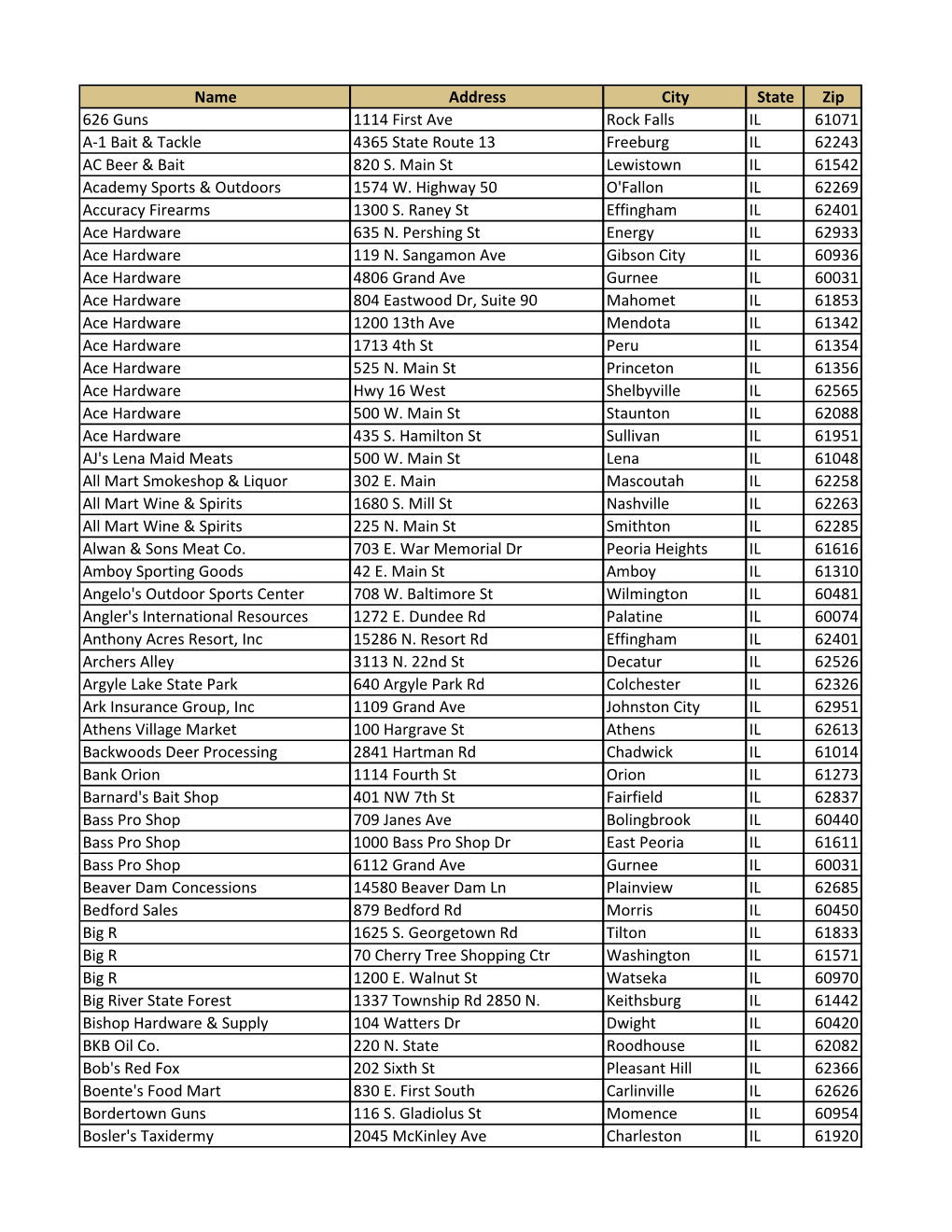 | Name | Address | City | State | Zip |
|---|---|---|---|---|
| 626 Guns | 1114 First Ave | Rock Falls | IL | 61071 |
| A-1 Bait & Tackle | 4365 State Route 13 | Freeburg | IL | 62243 |
| AC Beer & Bait | 820 S. Main St | Lewistown | IL | 61542 |
| Academy Sports & Outdoors | 1574 W. Highway 50 | O'Fallon | IL | 62269 |
| Accuracy Firearms | 1300 S. Raney St | Effingham | IL | 62401 |
| Ace Hardware | 635 N. Pershing St | Energy | IL | 62933 |
| Ace Hardware | 119 N. Sangamon Ave | Gibson City | IL | 60936 |
| Ace Hardware | 4806 Grand Ave | Gurnee | IL | 60031 |
| Ace Hardware | 804 Eastwood Dr, Suite 90 | Mahomet | IL | 61853 |
| Ace Hardware | 1200 13th Ave | Mendota | IL | 61342 |
| Ace Hardware | 1713 4th St | Peru | IL | 61354 |
| Ace Hardware | 525 N. Main St | Princeton | IL | 61356 |
| Ace Hardware | Hwy 16 West | Shelbyville | IL | 62565 |
| Ace Hardware | 500 W. Main St | Staunton | IL | 62088 |
| Ace Hardware | 435 S. Hamilton St | Sullivan | IL | 61951 |
| AJ's Lena Maid Meats | 500 W. Main St | Lena | IL | 61048 |
| All Mart Smokeshop & Liquor | 302 E. Main | Mascoutah | IL | 62258 |
| All Mart Wine & Spirits | 1680 S. Mill St | Nashville | IL | 62263 |
| All Mart Wine & Spirits | 225 N. Main St | Smithton | IL | 62285 |
| Alwan & Sons Meat Co. | 703 E. War Memorial Dr | Peoria Heights | IL | 61616 |
| Amboy Sporting Goods | 42 E. Main St | Amboy | IL | 61310 |
| Angelo's Outdoor Sports Center | 708 W. Baltimore St | Wilmington | IL | 60481 |
| Angler's International Resources | 1272 E. Dundee Rd | Palatine | IL | 60074 |
| Anthony Acres Resort, Inc | 15286 N. Resort Rd | Effingham | IL | 62401 |
| Archers Alley | 3113 N. 22nd St | Decatur | IL | 62526 |
| Argyle Lake State Park | 640 Argyle Park Rd | Colchester | IL | 62326 |
| Ark Insurance Group, Inc | 1109 Grand Ave | Johnston City | IL | 62951 |
| Athens Village Market | 100 Hargrave St | Athens | IL | 62613 |
| Backwoods Deer Processing | 2841 Hartman Rd | Chadwick | IL | 61014 |
| Bank Orion | 1114 Fourth St | Orion | IL | 61273 |
| Barnard's Bait Shop | 401 NW 7th St | Fairfield | IL | 62837 |
| Bass Pro Shop | 709 Janes Ave | Bolingbrook | IL | 60440 |
| Bass Pro Shop | 1000 Bass Pro Shop Dr | East Peoria | IL | 61611 |
| Bass Pro Shop | 6112 Grand Ave | Gurnee | IL | 60031 |
| Beaver Dam Concessions | 14580 Beaver Dam Ln | Plainview | IL | 62685 |
| Bedford Sales | 879 Bedford Rd | Morris | IL | 60450 |
| Big R | 1625 S. Georgetown Rd | Tilton | IL | 61833 |
| Big R | 70 Cherry Tree Shopping Ctr | Washington | IL | 61571 |
| Big R | 1200 E. Walnut St | Watseka | IL | 60970 |
| Big River State Forest | 1337 Township Rd 2850 N. | Keithsburg | IL | 61442 |
| Bishop Hardware & Supply | 104 Watters Dr | Dwight | IL | 60420 |
| BKB Oil Co. | 220 N. State | Roodhouse | IL | 62082 |
| Bob's Red Fox | 202 Sixth St | Pleasant Hill | IL | 62366 |
| Boente's Food Mart | 830 E. First South | Carlinville | IL | 62626 |
| Bordertown Guns | 116 S. Gladiolus St | Momence | IL | 60954 |
| Bosler's Taxidermy | 2045 McKinley Ave | Charleston | IL | 61920 |